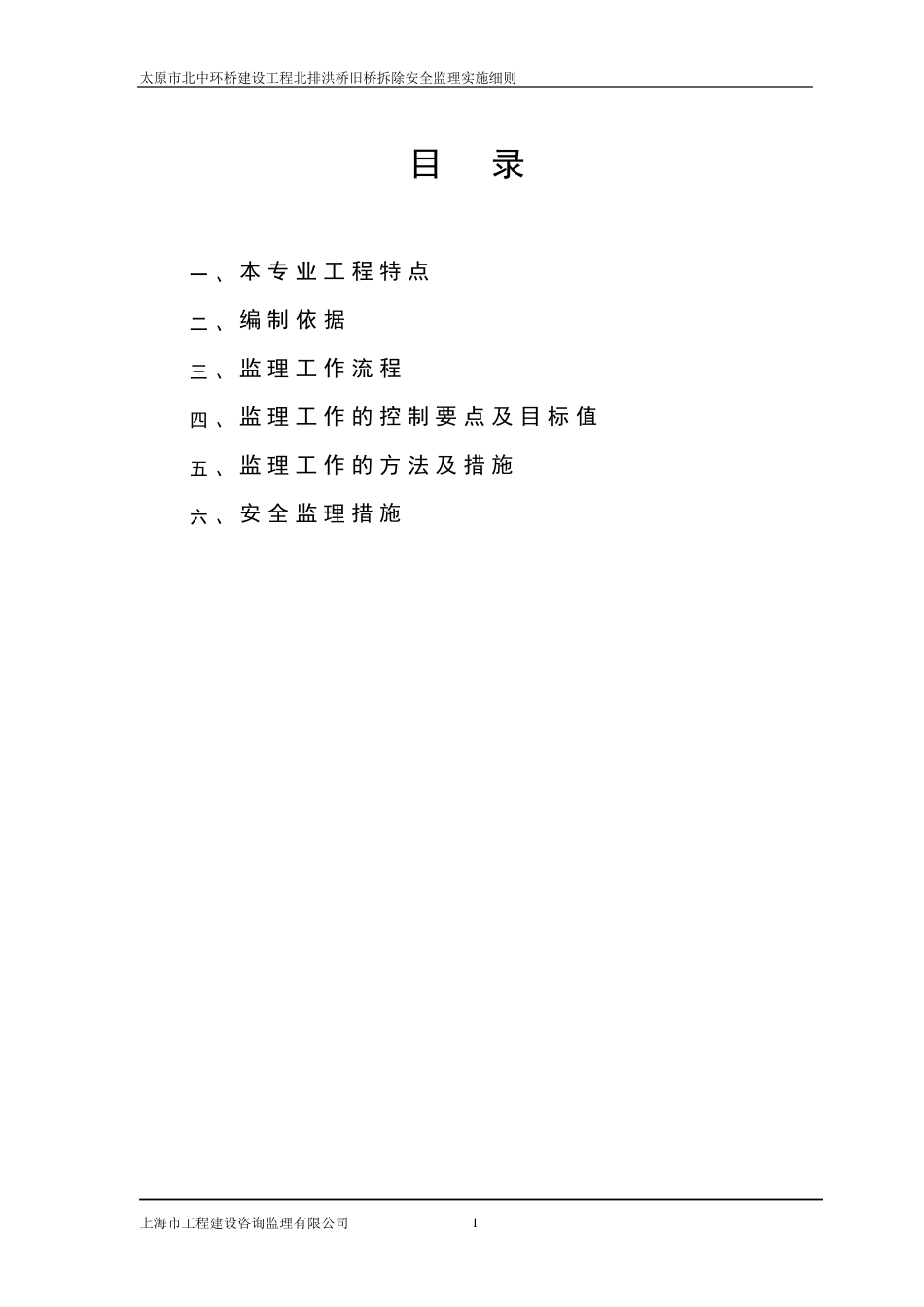 太原市北中环桥建设工程北排洪桥旧桥拆除安全监理实施细则

目 录

一、本专业工程特点

二、编制依据

三、监理工作流程

四、监理工作的控制要点及目标值

五、监理工作的方法及措施

六、安全监理措施

上海市工程建设咨询监理有限公司 1